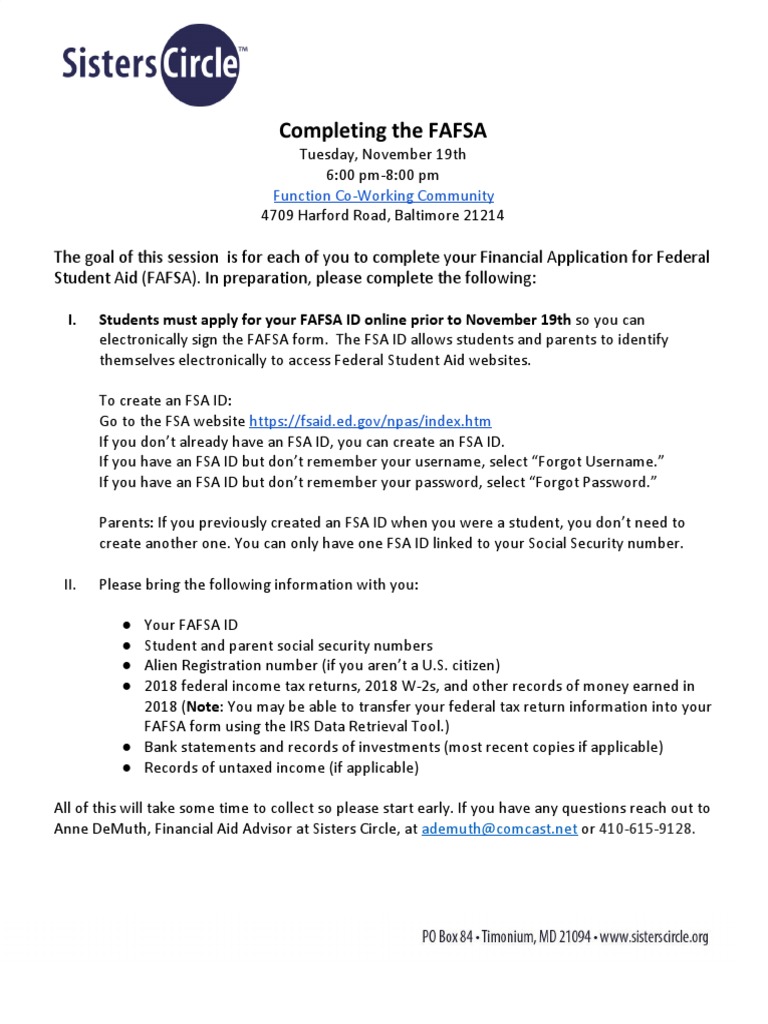 Sisters Circle™

Completing the FAFSA
Tuesday, November 19th
6:00 pm-8:00 pm
Function Co-Working Community
4709 Harford Road, Baltimore 21214

The goal of this session is for each of you to complete your Financial Application for Federal Student Aid (FAFSA). In preparation, please complete the following:

I. Students must apply for your FAFSA ID online prior to November 19th so you can electronically sign the FAFSA form. The FSA ID allows students and parents to identify themselves electronically to access Federal Student Aid websites.

To create an FSA ID:
Go to the FSA website https://fsaid.ed.gov/npas/index.htm
If you don't already have an FSA ID, you can create an FSA ID.
If you have an FSA ID but don't remember your username, select "Forgot Username."
If you have an FSA ID but don't remember your password, select "Forgot Password."

Parents: If you previously created an FSA ID when you were a student, you don't need to create another one. You can only have one FSA ID linked to your Social Security number.

II. Please bring the following information with you:

● Your FAFSA ID
● Student and parent social security numbers
● Alien Registration number (if you aren't a U.S. citizen)
● 2018 federal income tax returns, 2018 W-2s, and other records of money earned in 2018 (Note: You may be able to transfer your federal tax return information into your FAFSA form using the IRS Data Retrieval Tool.)
● Bank statements and records of investments (most recent copies if applicable)
● Records of untaxed income (if applicable)

All of this will take some time to collect so please start early. If you have any questions reach out to Anne DeMuth, Financial Aid Advisor at Sisters Circle, at ademuth@comcast.net or 410-615-9128.

PO Box 84 • Timonium, MD 21094 • www.sisterscircle.org